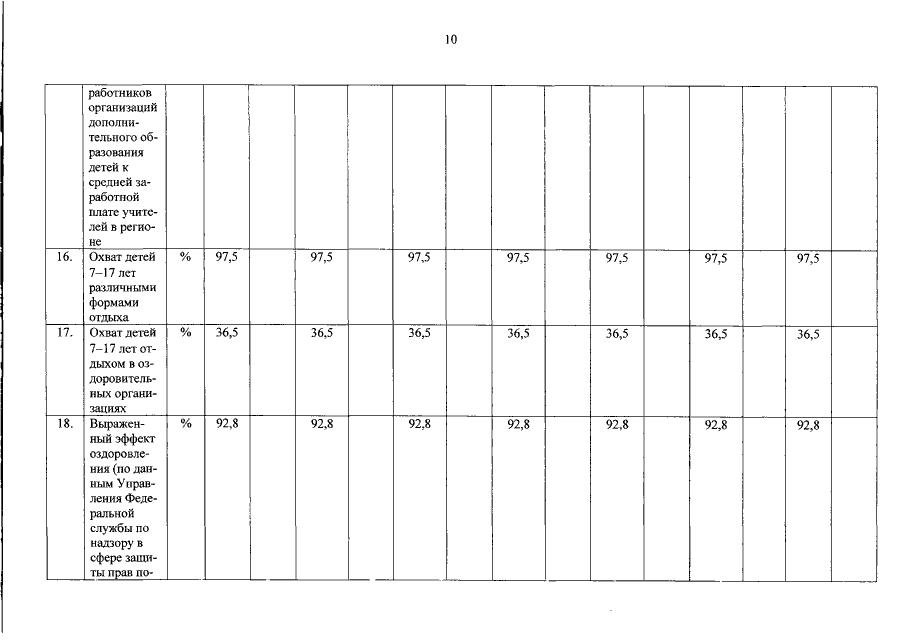 10

| | работников организаций дополнительного образования детей к средней заработной плате учителей в регионе | | | | | | | | | | | | | | | |
|---|---|---|---|---|---|---|---|---|---|---|---|---|---|---|---|---|
| 16. | Охват детей 7–17 лет различными формами отдыха | % | 97,5 | | 97,5 | | 97,5 | | 97,5 | | 97,5 | | 97,5 | | 97,5 | |
| 17. | Охват детей 7–17 лет отдыхом в оздоровительных организациях | % | 36,5 | | 36,5 | | 36,5 | | 36,5 | | 36,5 | | 36,5 | | 36,5 | |
| 18. | Выраженный эффект оздоровления (по данным Управления Федеральной службы по надзору в сфере защиты прав по- | % | 92,8 | | 92,8 | | 92,8 | | 92,8 | | 92,8 | | 92,8 | | 92,8 | |